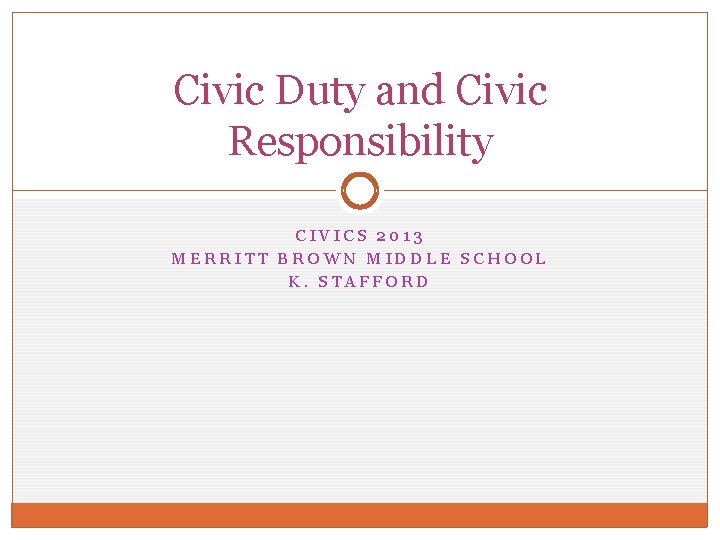 Civic Duty and Civic Responsibility

CIVICS 2013
MERRITT BROWN MIDDLE SCHOOL
K. STAFFORD